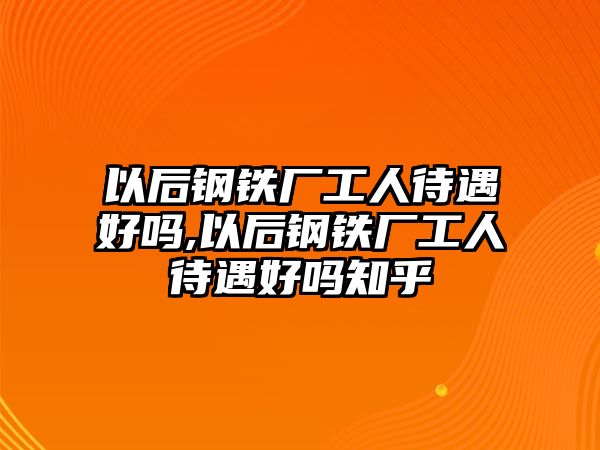 以后钢铁厂工人待遇好吗,以后钢铁厂工人待遇好吗知乎